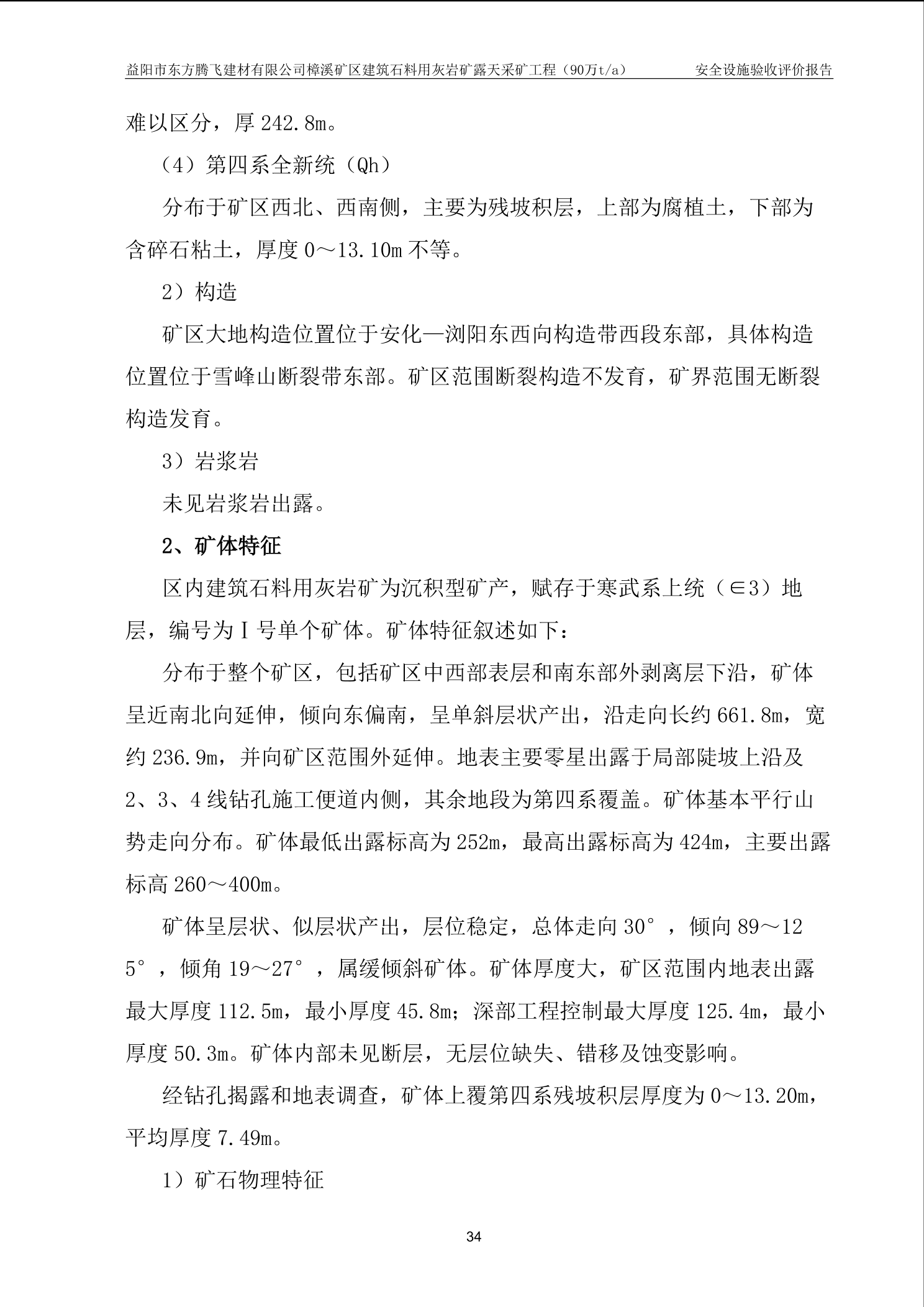 益阳市东方腾飞建材有限公司樟溪矿区建筑石料用灰岩矿露天采矿工程（90万t/a） 安全设施验收评价报告

难以区分，厚 242.8m。

（4）第四系全新统（Qh）

分布于矿区西北、西南侧，主要为残坡积层，上部为腐植土，下部为含碎石粘土，厚度 0～13.10m 不等。

2）构造

矿区大地构造位置位于安化—浏阳东西向构造带西段东部，具体构造位置位于雪峰山断裂带东部。矿区范围断裂构造不发育，矿界范围无断裂构造发育。

3）岩浆岩

未见岩浆岩出露。

2、矿体特征

区内建筑石料用灰岩矿为沉积型矿产，赋存于寒武系上统（∈3）地层，编号为Ⅰ号单个矿体。矿体特征叙述如下：

分布于整个矿区，包括矿区中西部表层和南东部外剥离层下沿，矿体呈近南北向延伸，倾向东偏南，呈单斜层状产出，沿走向长约 661.8m，宽约 236.9m，并向矿区范围外延伸。地表主要零星出露于局部陡坡上沿及 2、3、4 线钻孔施工便道内侧，其余地段为第四系覆盖。矿体基本平行山势走向分布。矿体最低出露标高为 252m，最高出露标高为 424m，主要出露标高 260～400m。

矿体呈层状、似层状产出，层位稳定，总体走向 30°，倾向 89～125°，倾角 19～27°，属缓倾斜矿体。矿体厚度大，矿区范围内地表出露最大厚度 112.5m，最小厚度 45.8m；深部工程控制最大厚度 125.4m，最小厚度 50.3m。矿体内部未见断层，无层位缺失、错移及蚀变影响。

经钻孔揭露和地表调查，矿体上覆第四系残坡积层厚度为 0～13.20m，平均厚度 7.49m。

1）矿石物理特征

34